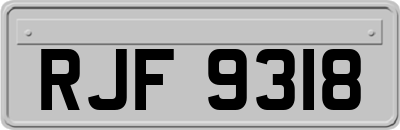 RJF 9318